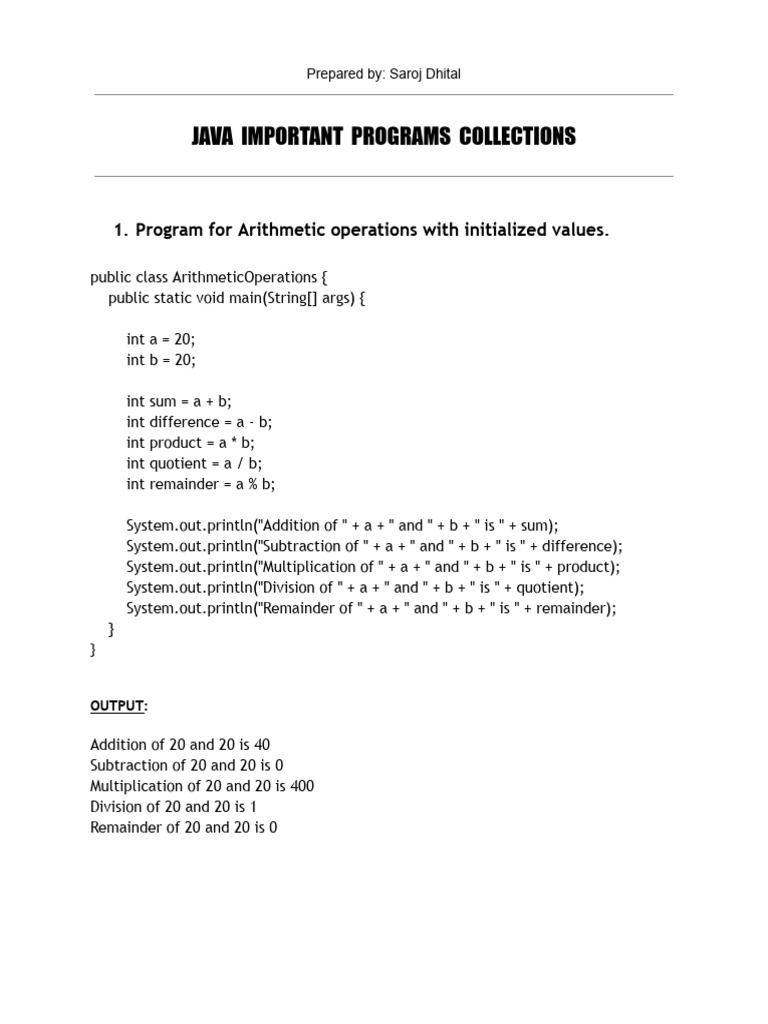 Prepared by: Saroj Dhital

JAVA IMPORTANT PROGRAMS COLLECTIONS

1. Program for Arithmetic operations with initialized values.

public class ArithmeticOperations {
public static void main(String[] args) {

int a = 20;
int b = 20;

int sum = a + b;
int difference = a - b;
int product = a * b;
int quotient = a / b;
int remainder = a % b;

System.out.println("Addition of " + a + " and " + b + " is " + sum);
System.out.println("Subtraction of " + a + " and " + b + " is " + difference);
System.out.println("Multiplication of " + a + " and " + b + " is " + product);
System.out.println("Division of " + a + " and " + b + " is " + quotient);
System.out.println("Remainder of " + a + " and " + b + " is " + remainder);
}
}

OUTPUT:

Addition of 20 and 20 is 40
Subtraction of 20 and 20 is 0
Multiplication of 20 and 20 is 400
Division of 20 and 20 is 1
Remainder of 20 and 20 is 0